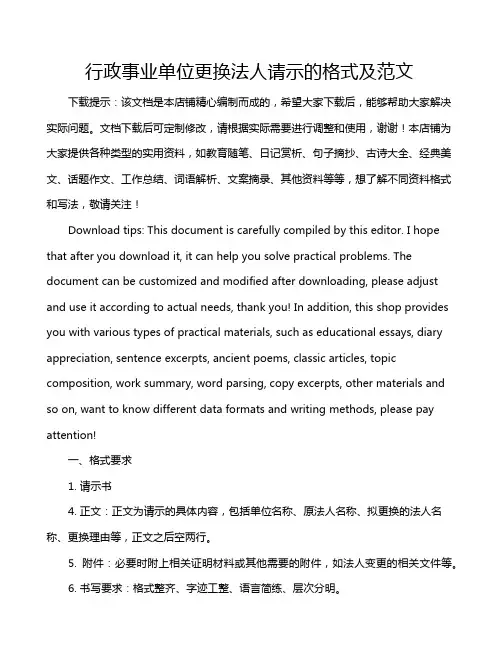 行政事业单位更换法人请示的格式及范文

下载提示：该文档是本店铺精心编制而成的，希望大家下载后，能够帮助大家解决实际问题。文档下载后可定制修改，请根据实际需要进行调整和使用，谢谢！本店铺为大家提供各种类型的实用资料，如教育随笔、日记赏析、句子摘抄、古诗大全、经典美文、话题作文、工作总结、词语解析、文案摘录、其他资料等等，想了解不同资料格式和写法，敬请关注！

Download tips: This document is carefully compiled by this editor. I hope that after you download it, it can help you solve practical problems. The document can be customized and modified after downloading, please adjust and use it according to actual needs, thank you! In addition, this shop provides you with various types of practical materials, such as educational essays, diary appreciation, sentence excerpts, ancient poems, classic articles, topic composition, work summary, word parsing, copy excerpts, other materials and so on, want to know different data formats and writing methods, please pay attention!

一、格式要求

1. 请示书

4. 正文：正文为请示的具体内容，包括单位名称、原法人名称、拟更换的法人名称、更换理由等，正文之后空两行。

5. 附件：必要时附上相关证明材料或其他需要的附件，如法人变更的相关文件等。

6. 书写要求：格式整齐、字迹工整、语言简练、层次分明。